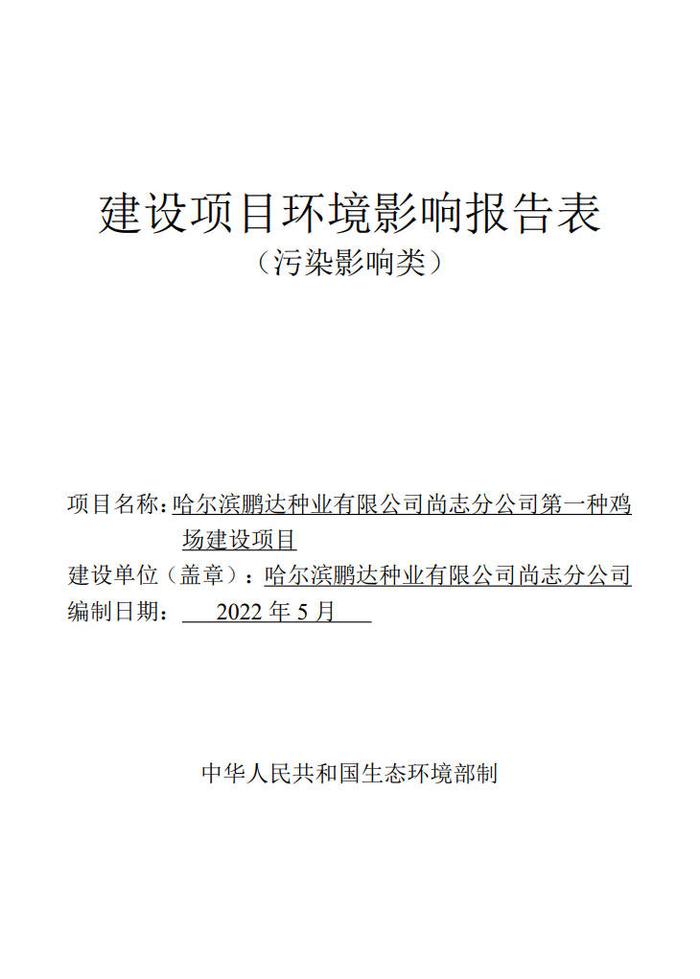 建设项目环境影响报告表
（污染影响类）

项目名称：哈尔滨鹏达种业有限公司尚志分公司第一种鸡场建设项目
建设单位（盖章）：哈尔滨鹏达种业有限公司尚志分公司
编制日期： 2022 年 5 月

中华人民共和国生态环境部制